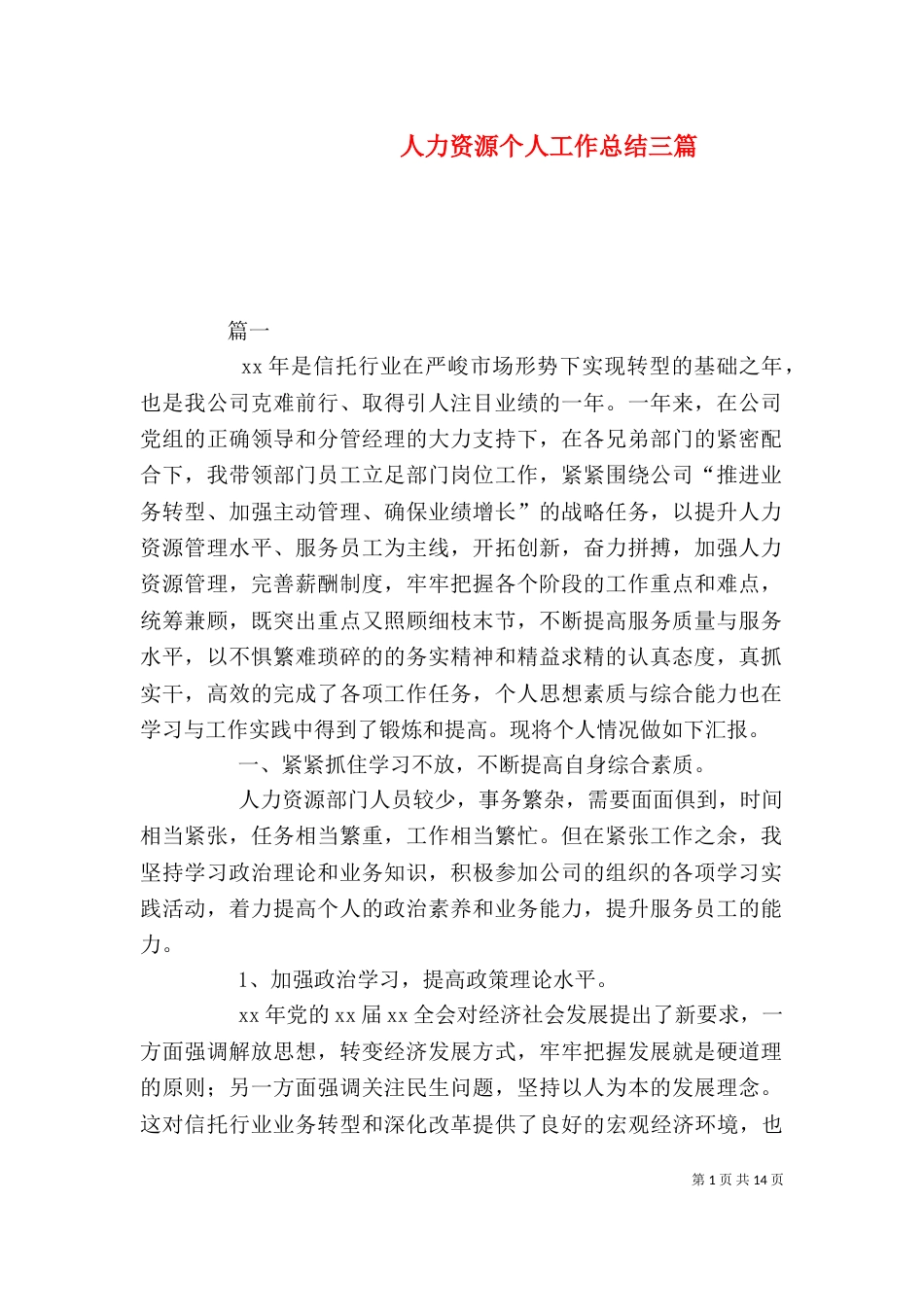 人力资源个人工作总结三篇

篇一

xx 年是信托行业在严峻市场形势下实现转型的基础之年，也是我公司克难前行、取得引人注目业绩的一年。一年来，在公司党组的正确领导和分管经理的大力支持下，在各兄弟部门的紧密配合下，我带领部门员工立足部门岗位工作，紧紧围绕公司“推进业务转型、加强主动管理、确保业绩增长”的战略任务，以提升人力资源管理水平、服务员工为主线，开拓创新，奋力拼搏，加强人力资源管理，完善薪酬制度，牢牢把握各个阶段的工作重点和难点，统筹兼顾，既突出重点又照顾细枝末节，不断提高服务质量与服务水平，以不惧繁难琐碎的的务实精神和精益求精的认真态度，真抓实干，高效的完成了各项工作任务，个人思想素质与综合能力也在学习与工作实践中得到了锻炼和提高。现将个人情况做如下汇报。

一、紧紧抓住学习不放，不断提高自身综合素质。

人力资源部门人员较少，事务繁杂，需要面面俱到，时间相当紧张，任务相当繁重，工作相当繁忙。但在紧张工作之余，我坚持学习政治理论和业务知识，积极参加公司的组织的各项学习实践活动，着力提高个人的政治素养和业务能力，提升服务员工的能力。

1、加强政治学习，提高政策理论水平。

xx 年党的 xx 届 xx 全会对经济社会发展提出了新要求，一方面强调解放思想，转变经济发展方式，牢牢把握发展就是硬道理的原则；另一方面强调关注民生问题，坚持以人为本的发展理念。这对信托行业业务转型和深化改革提供了良好的宏观经济环境，也

第 1 页 共 14 页